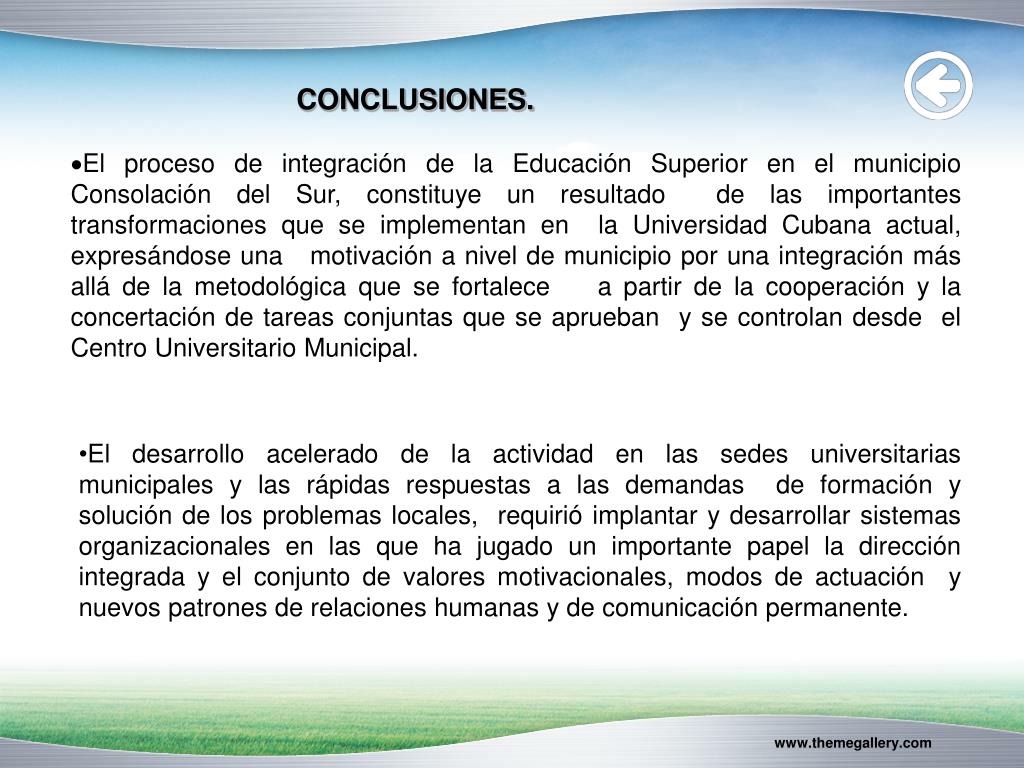 CONCLUSIONES.

•El proceso de integración de la Educación Superior en el municipio Consolación del Sur, constituye un resultado de las importantes transformaciones que se implementan en la Universidad Cubana actual, expresándose una motivación a nivel de municipio por una integración más allá de la metodológica que se fortalece a partir de la cooperación y la concertación de tareas conjuntas que se aprueban y se controlan desde el Centro Universitario Municipal.

•El desarrollo acelerado de la actividad en las sedes universitarias municipales y las rápidas respuestas a las demandas de formación y solución de los problemas locales, requirió implantar y desarrollar sistemas organizacionales en las que ha jugado un importante papel la dirección integrada y el conjunto de valores motivacionales, modos de actuación y nuevos patrones de relaciones humanas y de comunicación permanente.

www.themegallery.com